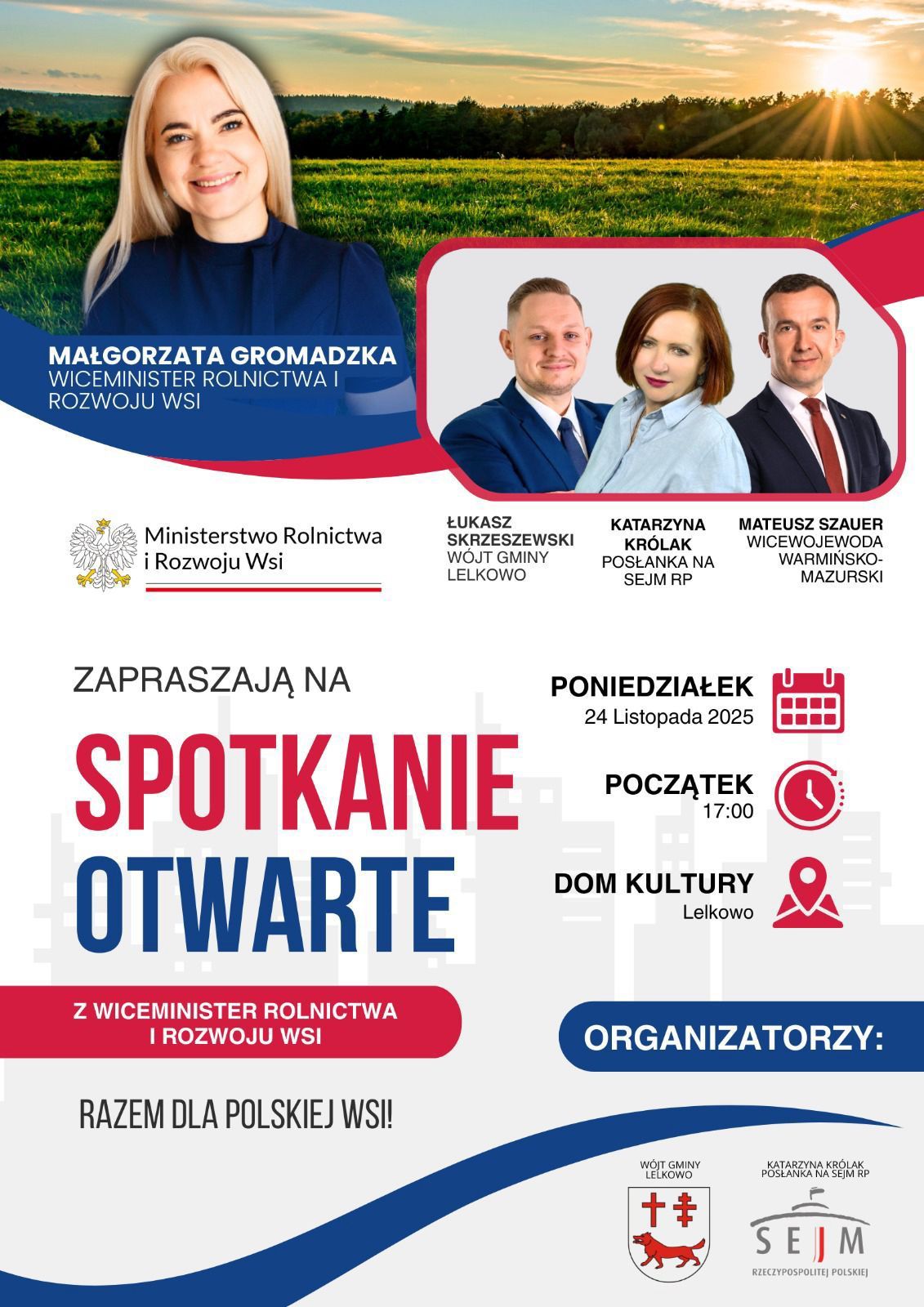 MAŁGORZATA GROMADZKA
WICEMINISTER ROLNICTWA I ROZWOJU WSI

Ministerstwo Rolnictwa i Rozwoju Wsi

ŁUKASZ SKRZESZEWSKI
WÓJT GMINY LELKOWO

KATARZYNA KRÓLAK
POSŁANKA NA SEJM RP

MATEUSZ SZAUER
WICEWOJEWODA WARMIŃSKO-MAZURSKI

ZAPRASZAJĄ NA

SPOTKANIE OTWARTE

Z WICEMINISTER ROLNICTWA I ROZWOJU WSI

RAZEM DLA POLSKIEJ WSI!

PONIEDZIAŁEK
24 Listopada 2025

POCZĄTEK
17:00

DOM KULTURY
Lelkowo

ORGANIZATORZY:

WÓJT GMINY LELKOWO

KATARZYNA KRÓLAK POSŁANKA NA SEJM RP

SEJM
RZECZYPOSPOLITEJ POLSKIEJ